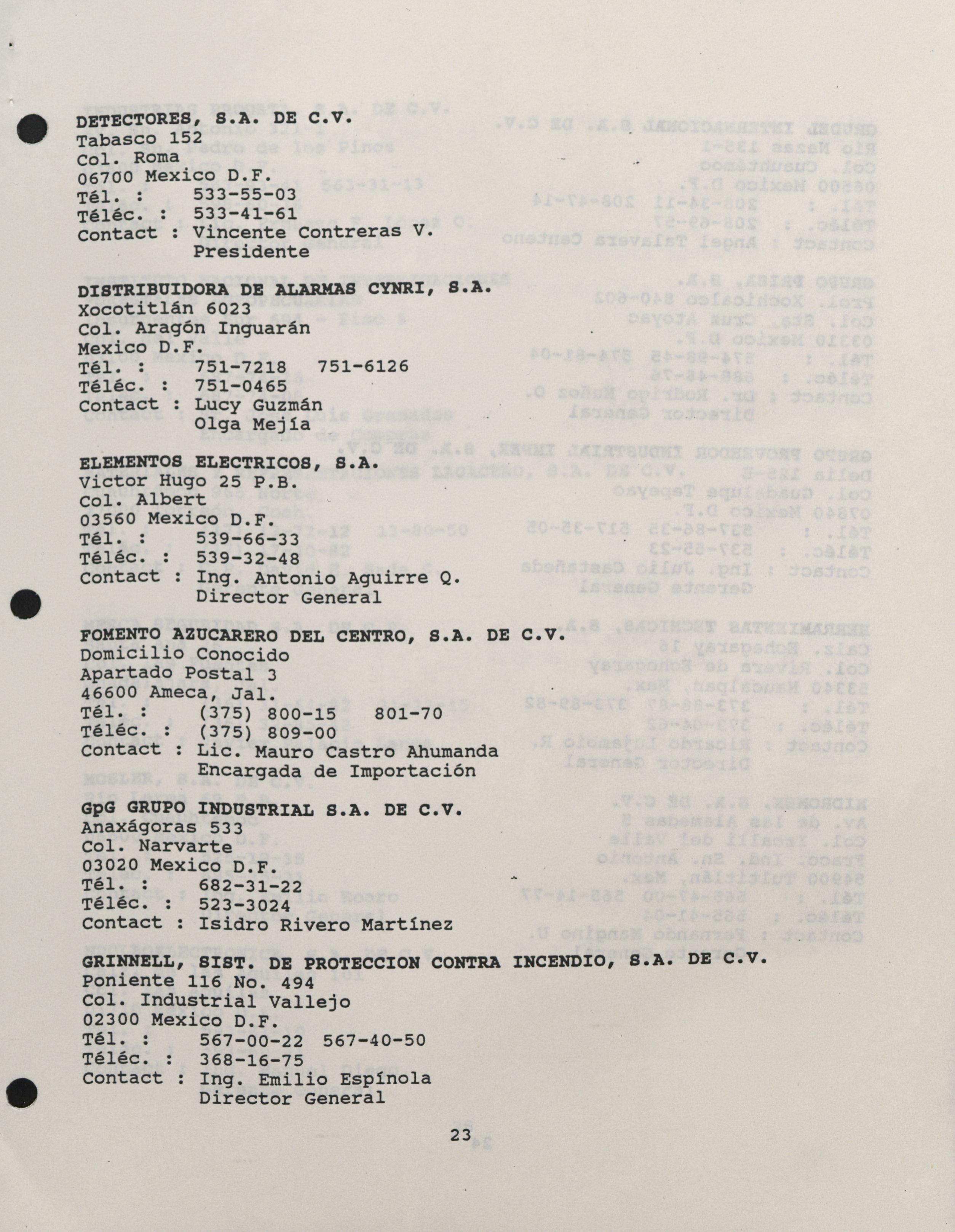 DETECTORES, S.A. DE C.V.
Tabasco 152
Col. Roma
06700 Mexico D.F.
Tél. : 533-55-03
Téléc. : 533-41-61
Contact : Vincente Contreras V.
Presidente

DISTRIBUIDORA DE ALARMAS CYNRI, S.A.
Xocotitlán 6023
Col. Aragón Inguarán
Mexico D.F.
Tél. : 751-7218 751-6126
Téléc. : 751-0465
Contact : Lucy Guzmán
Olga Mejía

ELEMENTOS ELECTRICOS, S.A.
Victor Hugo 25 P.B.
Col. Albert
03560 Mexico D.F.
Tél. : 539-66-33
Téléc. : 539-32-48
Contact : Ing. Antonio Aguirre Q.
Director General

FOMENTO AZUCARERO DEL CENTRO, S.A. DE C.V.
Domicilio Conocido
Apartado Postal 3
46600 Ameca, Jal.
Tél. : (375) 800-15 801-70
Téléc. : (375) 809-00
Contact : Lic. Mauro Castro Ahumanda
Encargada de Importación

GpG GRUPO INDUSTRIAL S.A. DE C.V.
Anaxágoras 533
Col. Narvarte
03020 Mexico D.F.
Tél. : 682-31-22
Téléc. : 523-3024
Contact : Isidro Rivero Martínez

GRINNELL, SIST. DE PROTECCION CONTRA INCENDIO, S.A. DE C.V.
Poniente 116 No. 494
Col. Industrial Vallejo
02300 Mexico D.F.
Tél. : 567-00-22 567-40-50
Téléc. : 368-16-75
Contact : Ing. Emilio Espínola
Director General

23